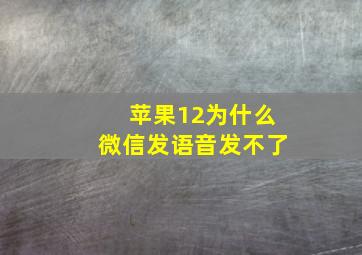 苹果12为什么
微信发语音发不了